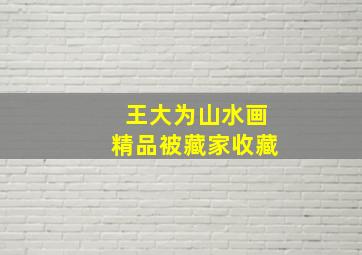 王大为山水画
精品被藏家收藏